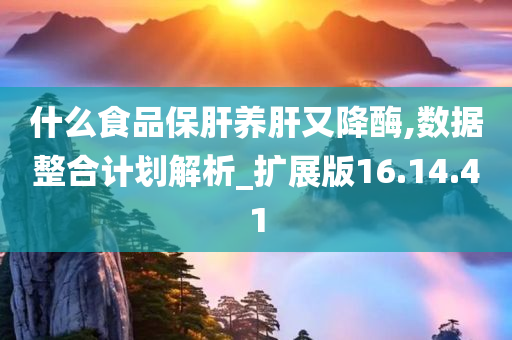 什么食品保肝养肝又降酶,数据整合计划解析_扩展版16.14.41